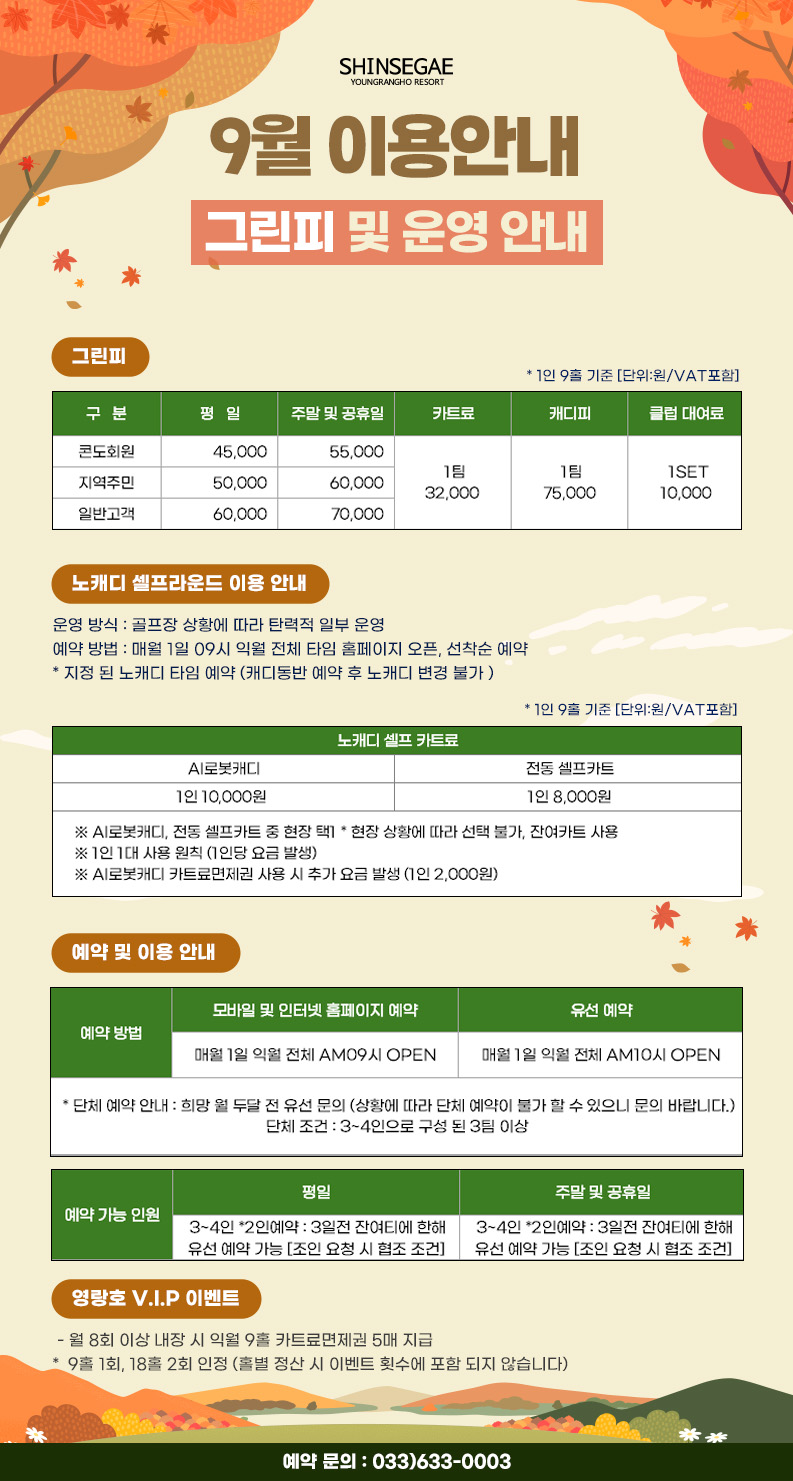 SHINSEGAE
YOUNGRANGHO RESORT

9월 이용안내

그린피 및 운영 안내

그린피

* 1인 9홀 기준 [단위:원/VAT포함]

| 구 분 | 평 일 | 주말 및 공휴일 | 카트료 | 캐디피 | 클럽 대여료 |
|---|---|---|---|---|---|
| 콘도회원 | 45,000 | 55,000 | 1팀 32,000 | 1팀 75,000 | 1SET 10,000 |
| 지역주민 | 50,000 | 60,000 | | | |
| 일반고객 | 60,000 | 70,000 | | | |

노캐디 셀프라운드 이용 안내

운영 방식 : 골프장 상황에 따라 탄력적 일부 운영
예약 방법 : 매월 1일 09시 익월 전체 타임 홈페이지 오픈, 선착순 예약
* 지정 된 노캐디 타임 예약 (캐디동반 예약 후 노캐디 변경 불가 )

* 1인 9홀 기준 [단위:원/VAT포함]

| 노캐디 셀프 카트료 | |
|---|---|
| AI로봇캐디 | 전동 셀프카트 |
| 1인 10,000원 | 1인 8,000원 |

※ AI로봇캐디, 전동 셀프카트 중 현장 택1 * 현장 상황에 따라 선택 불가, 잔여카트 사용
※ 1인 1대 사용 원칙 (1인당 요금 발생)
※ AI로봇캐디 카트료면제권 사용 시 추가 요금 발생 (1인 2,000원)

예약 및 이용 안내

| 예약 방법 | 모바일 및 인터넷 홈페이지 예약 | 유선 예약 |
|---|---|---|
| | 매월 1일 익월 전체 AM09시 OPEN | 매월 1일 익월 전체 AM10시 OPEN |

* 단체 예약 안내 : 희망 월 두달 전 유선 문의 (상황에 따라 단체 예약이 불가 할 수 있으니 문의 바랍니다.)
단체 조건 : 3~4인으로 구성 된 3팀 이상

| 예약 가능 인원 | 평일 | 주말 및 공휴일 |
|---|---|---|
| | 3~4인 *2인예약 : 3일전 잔여티에 한해 유선 예약 가능 [조인 요청 시 협조 조건] | 3~4인 *2인예약 : 3일전 잔여티에 한해 유선 예약 가능 [조인 요청 시 협조 조건] |

영랑호 V.I.P 이벤트

- 월 8회 이상 내장 시 익월 9홀 카트료면제권 5매 지급
* 9홀 1회, 18홀 2회 인정 (홀별 정산 시 이벤트 횟수에 포함 되지 않습니다)

예약 문의 : 033)633-0003